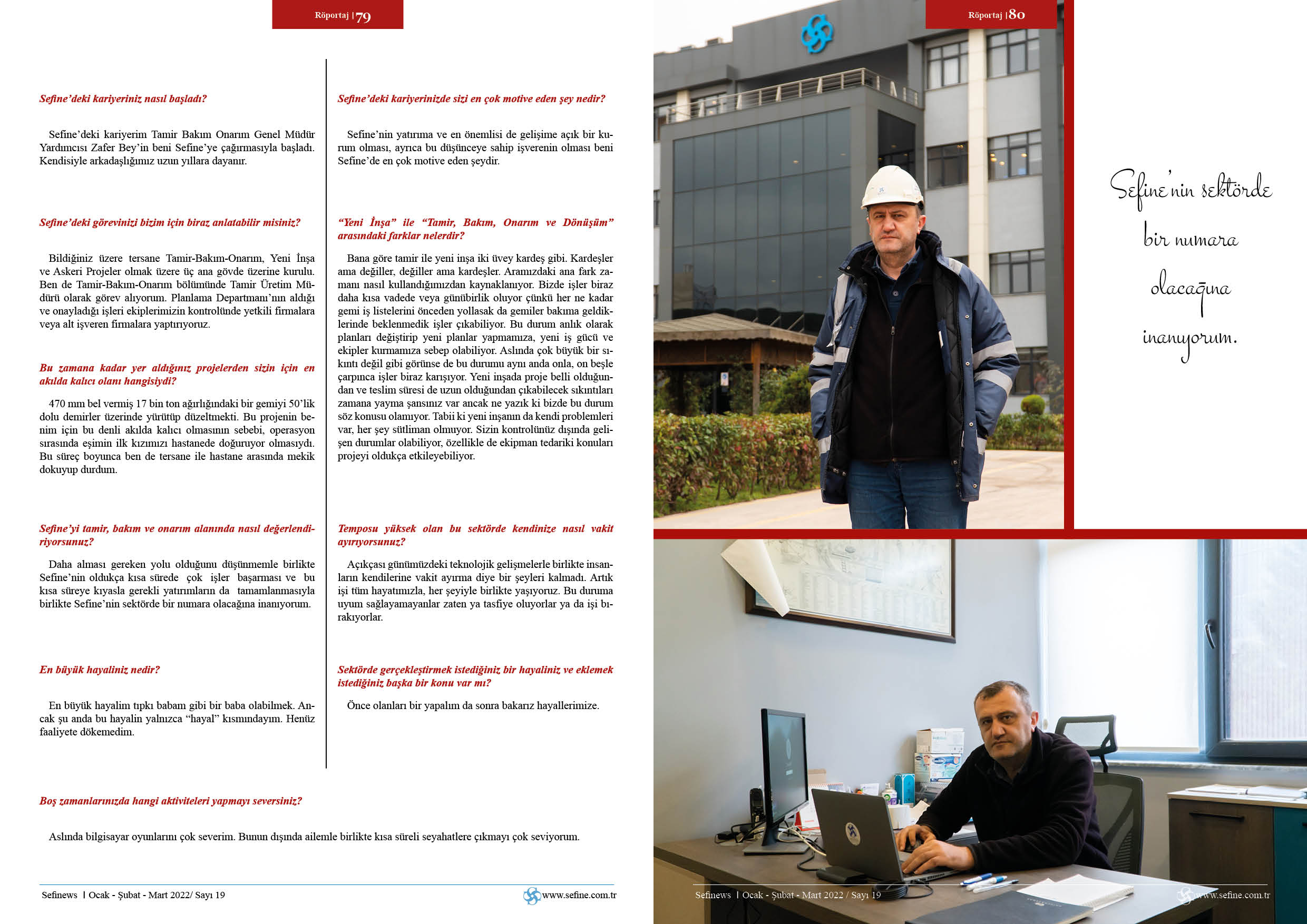 Röportaj | 79

Sefine'deki kariyeriniz nasıl başladı?

Sefine'deki kariyerim Tamir Bakım Onarım Genel Müdür Yardımcısı Zafer Bey'in beni Sefine'ye çağırmasıyla başladı. Kendisiyle arkadaşlığımız uzun yıllara dayanır.

Sefine'deki görevinizi bizim için biraz anlatabilir misiniz?

Bildiğiniz üzere tersane Tamir-Bakım-Onarım, Yeni İnşa ve Askeri Projeler olmak üzere üç ana gövde üzerine kurulu. Ben de Tamir-Bakım-Onarım bölümünde Tamir Üretim Müdürü olarak görev alıyorum. Planlama Departmanı'nın aldığı ve onayladığı işleri ekiplerimizin kontrolünde yetkili firmalara veya alt işveren firmalara yaptırıyoruz.

Bu zamana kadar yer aldığınız projelerden sizin için en akılda kalıcı olanı hangisiydi?

470 mm bel vermiş 17 bin ton ağırlığındaki bir gemiyi 50'lik dolu demirler üzerinde yürütüp düzeltmekti. Bu projenin benim için bu denli akılda kalıcı olmasının sebebi, operasyon sırasında eşimin ilk kızımızı hastanede doğuruyor olmasıydı. Bu süreç boyunca ben de tersane ile hastane arasında mekik dokuyup durdum.

Sefine'yi tamir, bakım ve onarım alanında nasıl değerlendiriyorsunuz?

Daha alması gereken yolu olduğunu düşünmemle birlikte Sefine'nin oldukça kısa sürede çok işler başarması ve bu kısa süreye kıyasla gerekli yatırımların da tamamlanmasıyla birlikte Sefine'nin sektörde bir numara olacağına inanıyorum.

En büyük hayaliniz nedir?

En büyük hayalim tıpkı babam gibi bir baba olabilmek. Ancak şu anda bu hayalin yalnızca "hayal" kısmındayım. Henüz faaliyete dökemedim.

Sefine'deki kariyerinizde sizi en çok motive eden şey nedir?

Sefine'nin yatırıma ve en önemlisi de gelişime açık bir kurum olması, ayrıca bu düşünceye sahip işverenin olması beni Sefine'de en çok motive eden şeydir.

"Yeni İnşa" ile "Tamir, Bakım, Onarım ve Dönüşüm" arasındaki farklar nelerdir?

Bana göre tamir ile yeni inşa iki üvey kardeş gibi. Kardeşler ama değiller, değiller ama kardeşler. Aramızdaki ana fark zamanı nasıl kullandığımızdan kaynaklanıyor. Bizde işler biraz daha kısa vadede veya günübirlik oluyor çünkü her ne kadar gemi iş listelerini önceden yollasak da gemiler bakıma geldiklerinde beklenmedik işler çıkabiliyor. Bu durum anlık olarak planları değiştirip yeni planlar yapmamıza, yeni iş gücü ve ekipler kurmamıza sebep olabiliyor. Aslında çok büyük bir sıkıntı değil gibi görünse de bu durumu aynı anda onla, on beşle çarpınca işler biraz karışıyor. Yeni inşada proje belli olduğundan ve teslim süresi de uzun olduğundan çıkabilecek sıkıntıları zamana yayma şansınız var ancak ne yazık ki bizde bu durum söz konusu olamıyor. Tabii ki yeni inşanın da kendi problemleri var, her şey sütliman olmuyor. Sizin kontrolünüz dışında gelişen durumlar olabiliyor, özellikle de ekipman tedariki konuları projeyi oldukça etkileyebiliyor.

Temposu yüksek olan bu sektörde kendinize nasıl vakit ayırıyorsunuz?

Açıkçası günümüzdeki teknolojik gelişmelerle birlikte insanların kendilerine vakit ayırma diye bir şeyleri kalmadı. Artık işi tüm hayatımızla, her şeyiyle birlikte yaşıyoruz. Bu duruma uyum sağlayamayanlar zaten ya tasfiye oluyorlar ya da işi bırakıyorlar.

Sektörde gerçekleştirmek istediğiniz bir hayaliniz ve eklemek istediğiniz başka bir konu var mı?

Önce olanları bir yapalım da sonra bakarız hayallerimize.

Boş zamanlarınızda hangi aktiviteleri yapmayı seversiniz?

Aslında bilgisayar oyunlarını çok severim. Bunun dışında ailemle birlikte kısa süreli seyahatlere çıkmayı çok seviyorum.

Sefinews | Ocak - Şubat - Mart 2022/ Sayı 19 www.sefine.com.tr

Röportaj | 80

Sefine'nin sektörde bir numara olacağına inanıyorum.

Sefinews | Ocak - Şubat - Mart 2022 / Sayı 19 www.sefine.com.tr